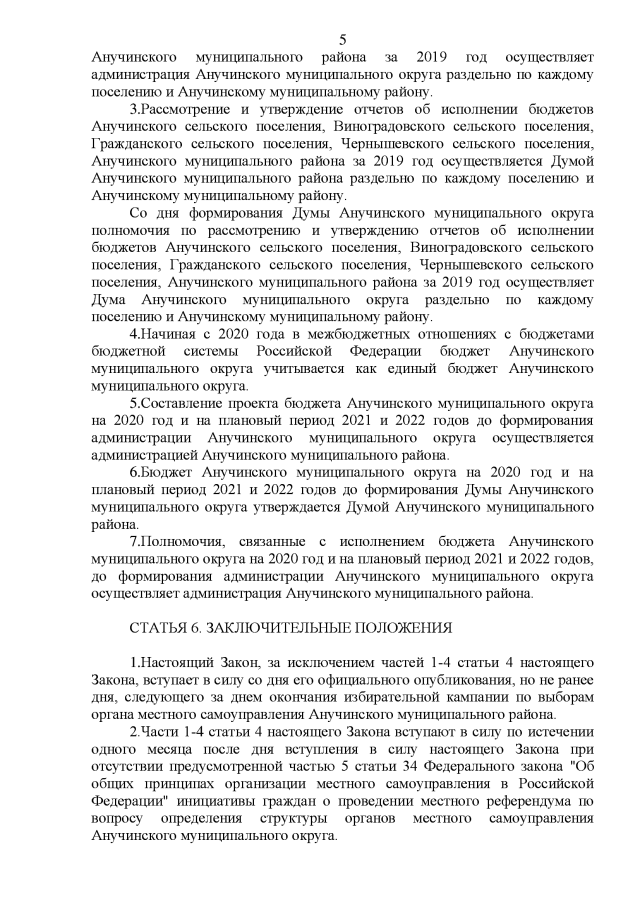 5

Анучинского муниципального района за 2019 год осуществляет администрация Анучинского муниципального округа раздельно по каждому поселению и Анучинскому муниципальному району.

3.Рассмотрение и утверждение отчетов об исполнении бюджетов Анучинского сельского поселения, Виноградовского сельского поселения, Гражданского сельского поселения, Чернышевского сельского поселения, Анучинского муниципального района за 2019 год осуществляется Думой Анучинского муниципального района раздельно по каждому поселению и Анучинскому муниципальному району.

Со дня формирования Думы Анучинского муниципального округа полномочия по рассмотрению и утверждению отчетов об исполнении бюджетов Анучинского сельского поселения, Виноградовского сельского поселения, Гражданского сельского поселения, Чернышевского сельского поселения, Анучинского муниципального района за 2019 год осуществляет Дума Анучинского муниципального округа раздельно по каждому поселению и Анучинскому муниципальному району.

4.Начиная с 2020 года в межбюджетных отношениях с бюджетами бюджетной системы Российской Федерации бюджет Анучинского муниципального округа учитывается как единый бюджет Анучинского муниципального округа.

5.Составление проекта бюджета Анучинского муниципального округа на 2020 год и на плановый период 2021 и 2022 годов до формирования администрации Анучинского муниципального округа осуществляется администрацией Анучинского муниципального района.

6.Бюджет Анучинского муниципального округа на 2020 год и на плановый период 2021 и 2022 годов до формирования Думы Анучинского муниципального округа утверждается Думой Анучинского муниципального района.

7.Полномочия, связанные с исполнением бюджета Анучинского муниципального округа на 2020 год и на плановый период 2021 и 2022 годов, до формирования администрации Анучинского муниципального округа осуществляет администрация Анучинского муниципального района.

СТАТЬЯ 6. ЗАКЛЮЧИТЕЛЬНЫЕ ПОЛОЖЕНИЯ

1.Настоящий Закон, за исключением частей 1-4 статьи 4 настоящего Закона, вступает в силу со дня его официального опубликования, но не ранее дня, следующего за днем окончания избирательной кампании по выборам органа местного самоуправления Анучинского муниципального района.

2.Части 1-4 статьи 4 настоящего Закона вступают в силу по истечении одного месяца после дня вступления в силу настоящего Закона при отсутствии предусмотренной частью 5 статьи 34 Федерального закона "Об общих принципах организации местного самоуправления в Российской Федерации" инициативы граждан о проведении местного референдума по вопросу определения структуры органов местного самоуправления Анучинского муниципального округа.